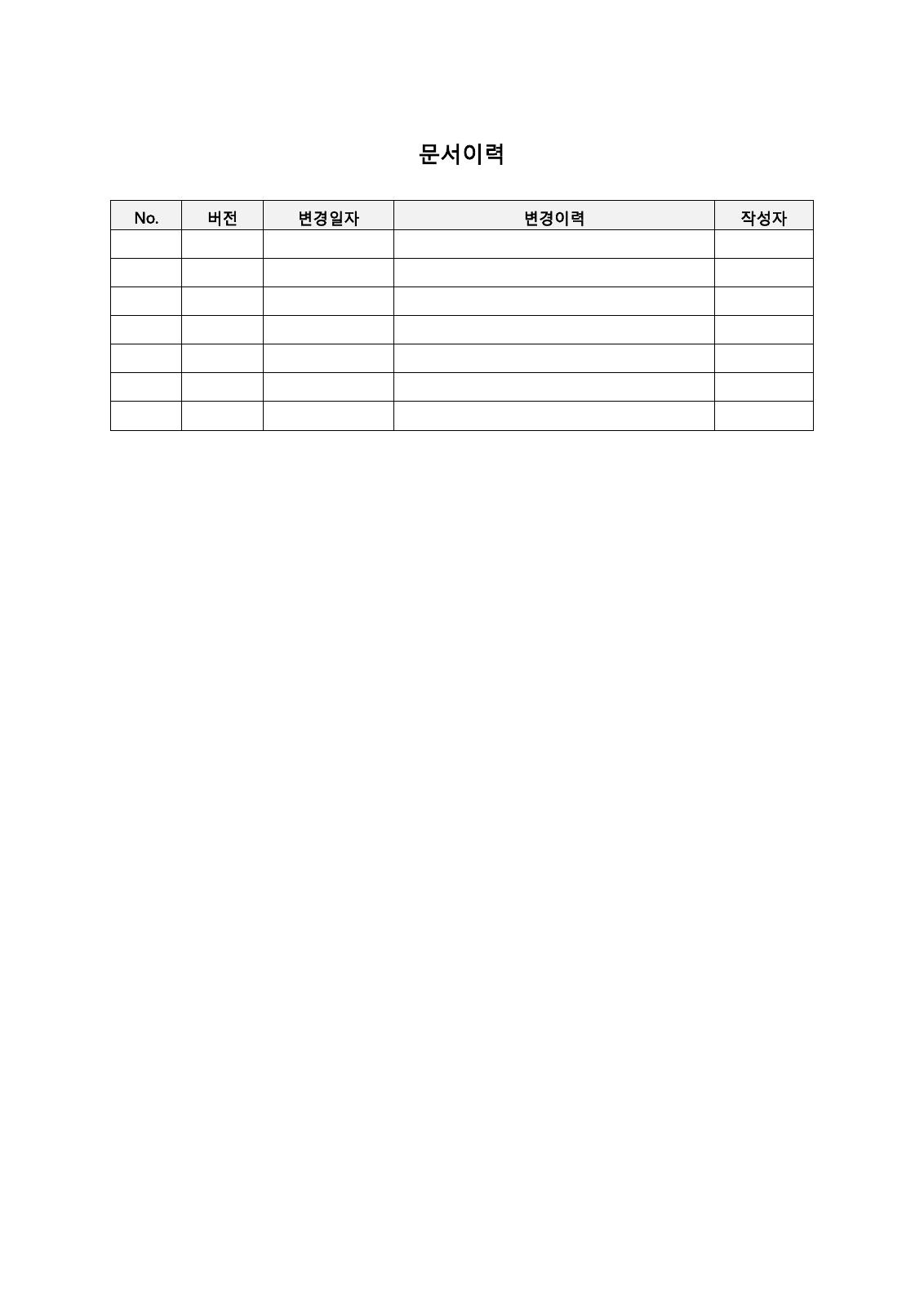 문서이력

| No. | 버전 | 변경일자 | 변경이력 | 작성자 |
|---|---|---|---|---|
| | | | | |
| | | | | |
| | | | | |
| | | | | |
| | | | | |
| | | | | |
| | | | | |